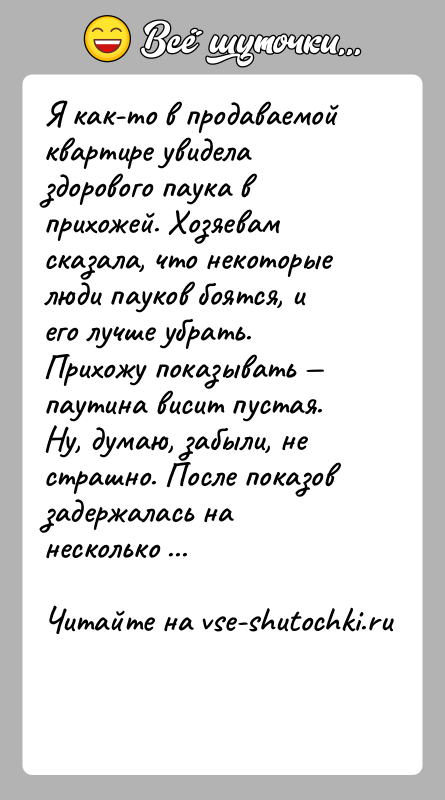 Всё шуточки...

Я как-то в продаваемой квартире увидела здорового паука в прихожей. Хозяевам сказала, что некоторые люди пауков боятся, и его лучше убрать. Прихожу показывать — паутина висит пустая. Ну, думаю, забыли, не страшно. После показов задержалась на несколько ...

Читайте на vse-shutochki.ru